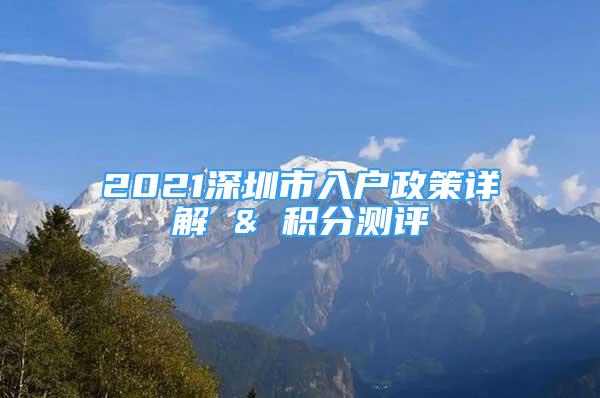 2021深圳市入户政策详解 & 积分测评